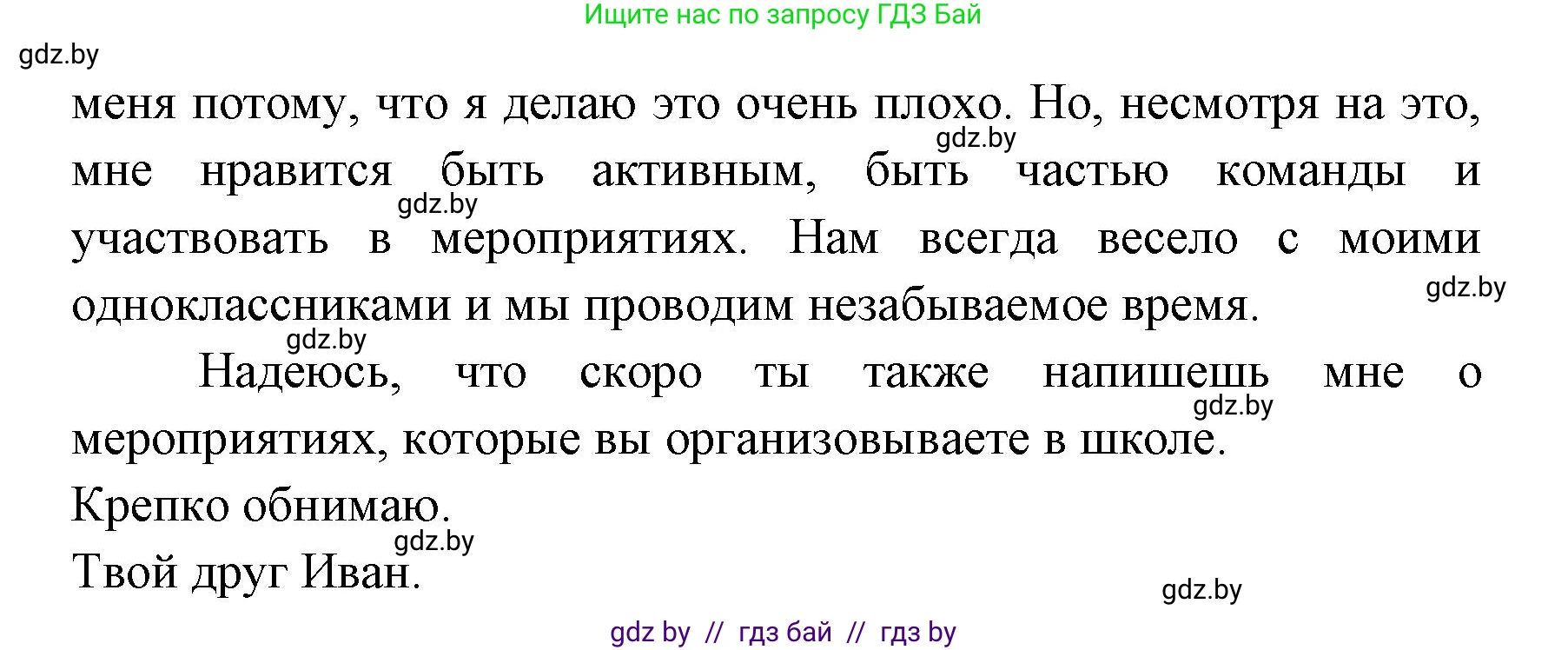 Ищите нас по запросу ГДЗ Бай

gdz.by

меня потому, что я делаю это очень плохо. Но, несмотря на это, мне нравится быть активным, быть частью команды и участвовать в мероприятиях. Нам всегда весело с моими одноклассниками и мы проводим незабываемое время.

gdz.by gdz.by gdz.by gdz.by

Надеюсь, что скоро ты также напишешь мне о мероприятиях, которые вы организовываете в школе.

gdz.by

Крепко обнимаю.

gdz.by

Твой друг Иван.

gdz.by

gdz by // гдз бай // гдз by